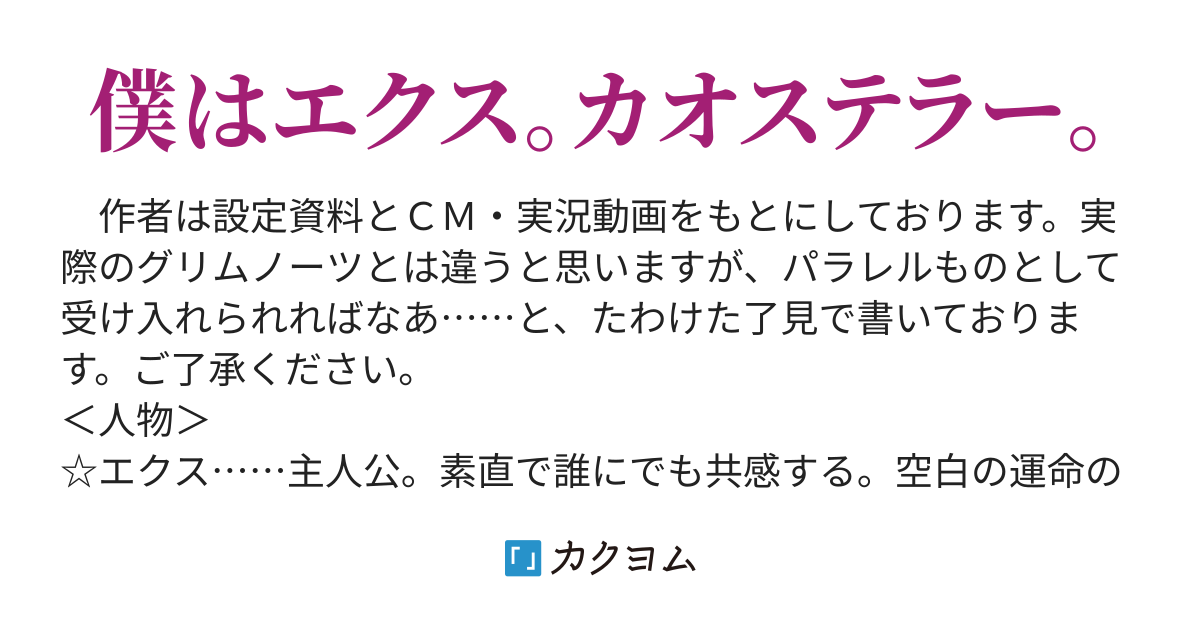 僕はエクス。カオステラー。

　作者は設定資料とＣＭ・実況動画をもとにしております。実際のグリムノーツとは違うと思いますが、パラレルものとして受け入れられればなあ……と、たわけた了見で書いております。ご了承ください。
＜人物＞
☆エクス……主人公。素直で誰にでも共感する。空白の運命の

カクヨム